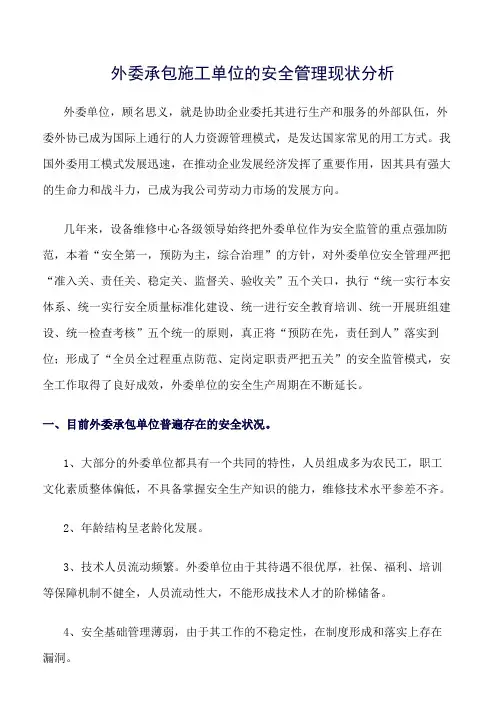 外委承包施工单位的安全管理现状分析

外委单位，顾名思义，就是协助企业委托其进行生产和服务的外部队伍，外委外协已成为国际上通行的人力资源管理模式，是发达国家常见的用工方式。我国外委用工模式发展迅速，在推动企业发展经济发挥了重要作用，因其具有强大的生命力和战斗力，已成为我公司劳动力市场的发展方向。

几年来，设备维修中心各级领导始终把外委单位作为安全监管的重点强加防范，本着“安全第一，预防为主，综合治理”的方针，对外委单位安全管理严把“准入关、责任关、稳定关、监督关、验收关”五个关口，执行“统一实行本安体系、统一实行安全质量标准化建设、统一进行安全教育培训、统一开展班组建设、统一检查考核”五个统一的原则，真正将“预防在先，责任到人”落实到位；形成了“全员全过程重点防范、定岗定职责严把五关”的安全监管模式，安全工作取得了良好成效，外委单位的安全生产周期在不断延长。

一、目前外委承包单位普遍存在的安全状况。

1、大部分的外委单位都具有一个共同的特性，人员组成多为农民工，职工文化素质整体偏低，不具备掌握安全生产知识的能力，维修技术水平参差不齐。

2、年龄结构呈老龄化发展。

3、技术人员流动频繁。外委单位由于其待遇不很优厚，社保、福利、培训等保障机制不健全，人员流动性大，不能形成技术人才的阶梯储备。

4、安全基础管理薄弱，由于其工作的不稳定性，在制度形成和落实上存在漏洞。